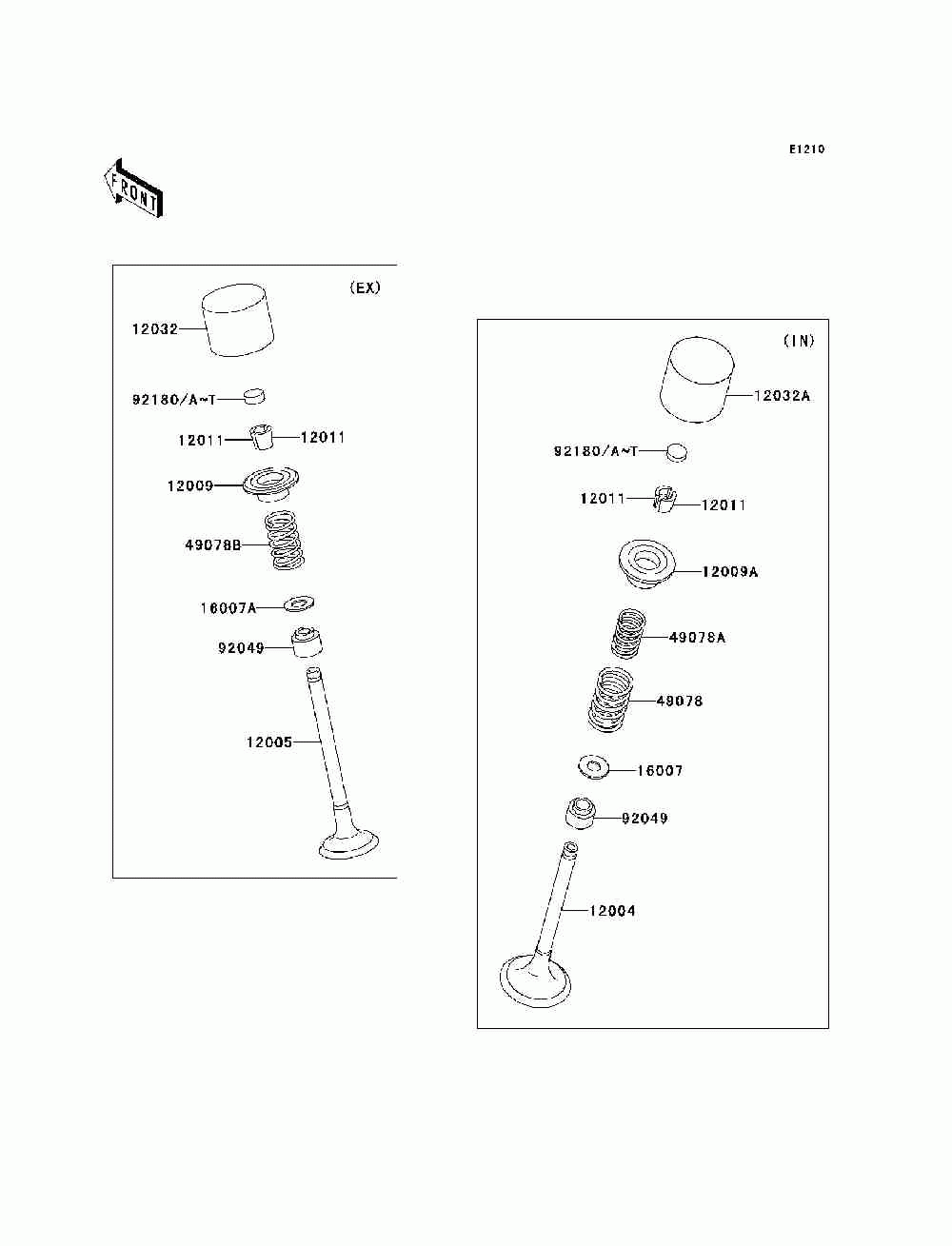 E1210

FRONT

(EX)

12032

92180/A~T

12011

12011

12009

49078B

16007A

92049

12005

(IN)

12032A

92180/A~T

12011

12011

12009A

49078A

49078

16007

92049

12004